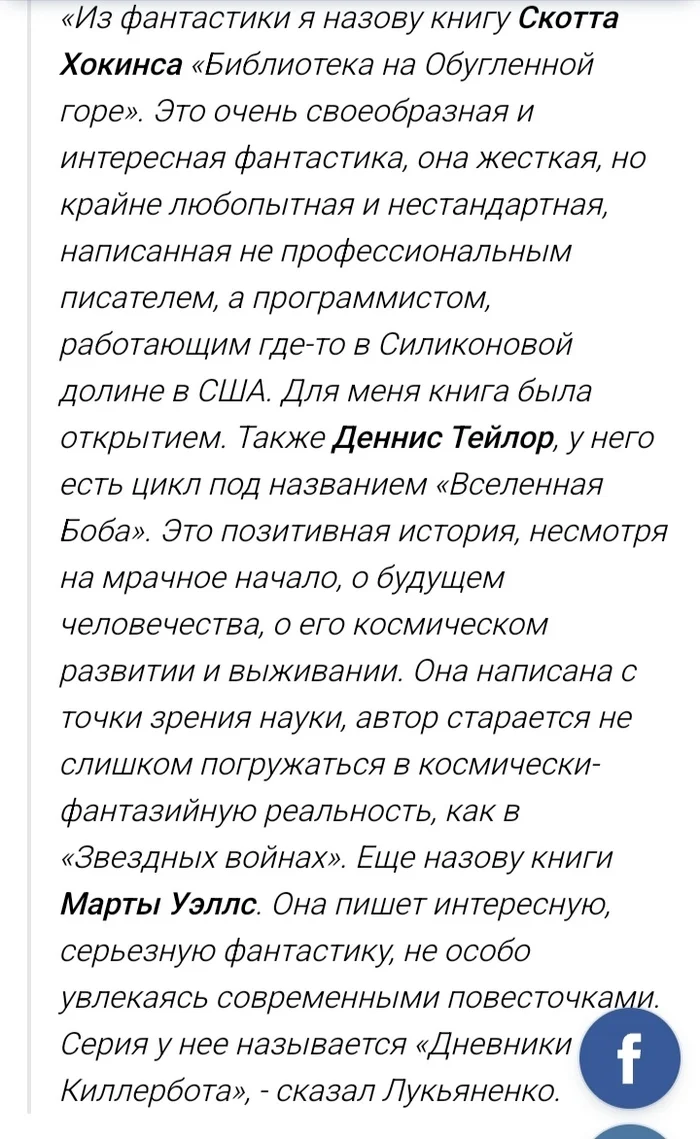 «Из фантастики я назову книгу Скотта Хокинса «Библиотека на Обугленной горе». Это очень своеобразная и интересная фантастика, она жесткая, но крайне любопытная и нестандартная, написанная не профессиональным писателем, а программистом, работающим где-то в Силиконовой долине в США. Для меня книга была открытием. Также Деннис Тейлор, у него есть цикл под названием «Вселенная Боба». Это позитивная история, несмотря на мрачное начало, о будущем человечества, о его космическом развитии и выживании. Она написана с точки зрения науки, автор старается не слишком погружаться в космически-фантазийную реальность, как в «Звездных войнах». Еще назову книги Марты Уэллс. Она пишет интересную, серьезную фантастику, не особо увлекаясь современными повесточками. Серия у нее называется «Дневники Киллербота», - сказал Лукьяненко.

f